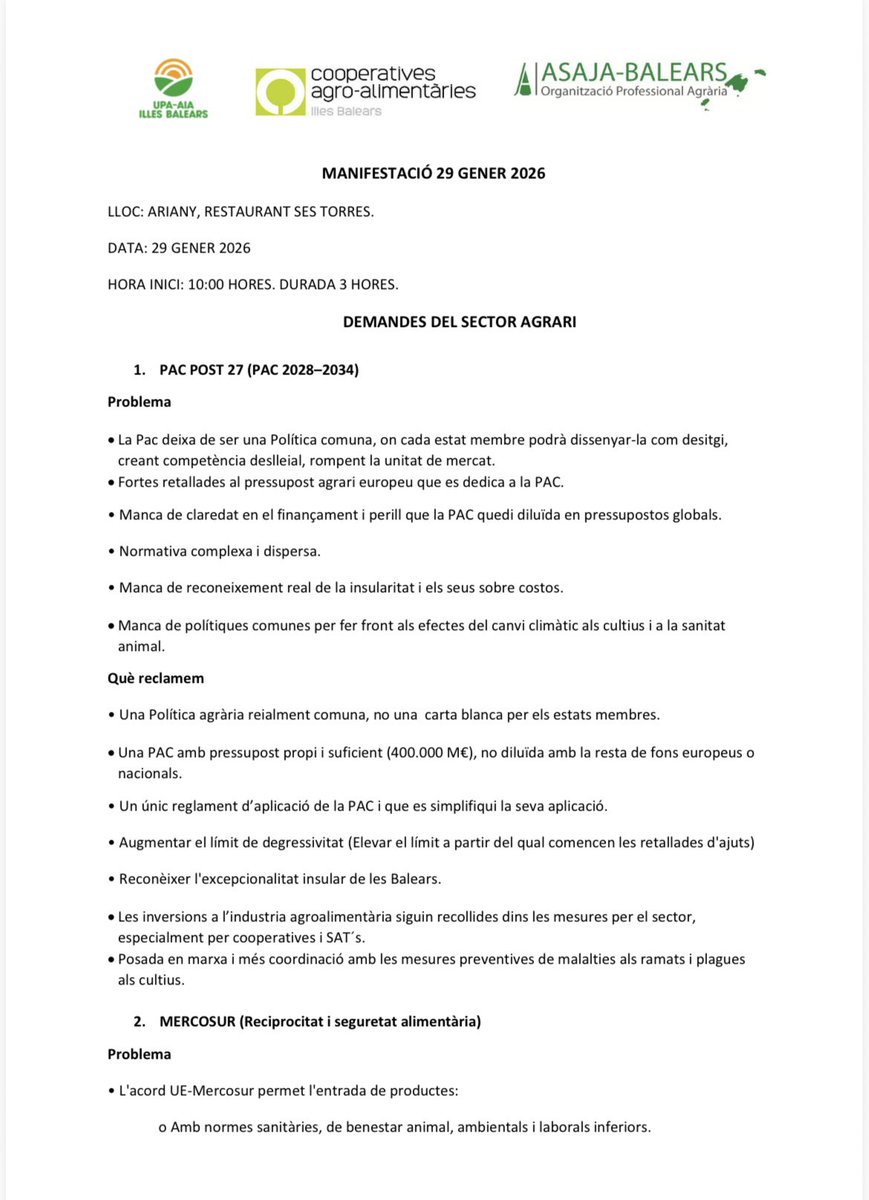 UPA-AIA ILLES BALEARS

cooperatives agro-alimentàries Illes Balears

ASAJA-BALEARS Organització Professional Agrària

MANIFESTACIÓ 29 GENER 2026

LLOC: ARIANY, RESTAURANT SES TORRES.

DATA: 29 GENER 2026

HORA INICI: 10:00 HORES. DURADA 3 HORES.

DEMANDES DEL SECTOR AGRARI

1. PAC POST 27 (PAC 2028–2034)

Problema

• La Pac deixa de ser una Política comuna, on cada estat membre podrà dissenyar-la com desitgi, creant competència deslleial, rompent la unitat de mercat.
• Fortes retallades al pressupost agrari europeu que es dedica a la PAC.

• Manca de claredat en el finançament i perill que la PAC quedi diluïda en pressupostos globals.

• Normativa complexa i dispersa.

• Manca de reconeixement real de la insularitat i els seus sobre costos.

• Manca de polítiques comunes per fer front als efectes del canvi climàtic als cultius i a la sanitat animal.

Què reclamem

• Una Política agrària reialment comuna, no una carta blanca per els estats membres.

• Una PAC amb pressupost propi i suficient (400.000 M€), no diluïda amb la resta de fons europeus o nacionals.

• Un únic reglament d'aplicació de la PAC i que es simplifiqui la seva aplicació.

• Augmentar el límit de degressivitat (Elevar el límit a partir del qual comencen les retallades d'ajuts)

• Reconèixer l'excepcionalitat insular de les Balears.

• Les inversions a l'industria agroalimentària siguin recollides dins les mesures per el sector, especialment per cooperatives i SAT´s.
• Posada en marxa i més coordinació amb les mesures preventives de malalties als ramats i plagues als cultius.

2. MERCOSUR (Reciprocitat i seguretat alimentària)

Problema

• L'acord UE-Mercosur permet l'entrada de productes:

o Amb normes sanitàries, de benestar animal, ambientals i laborals inferiors.